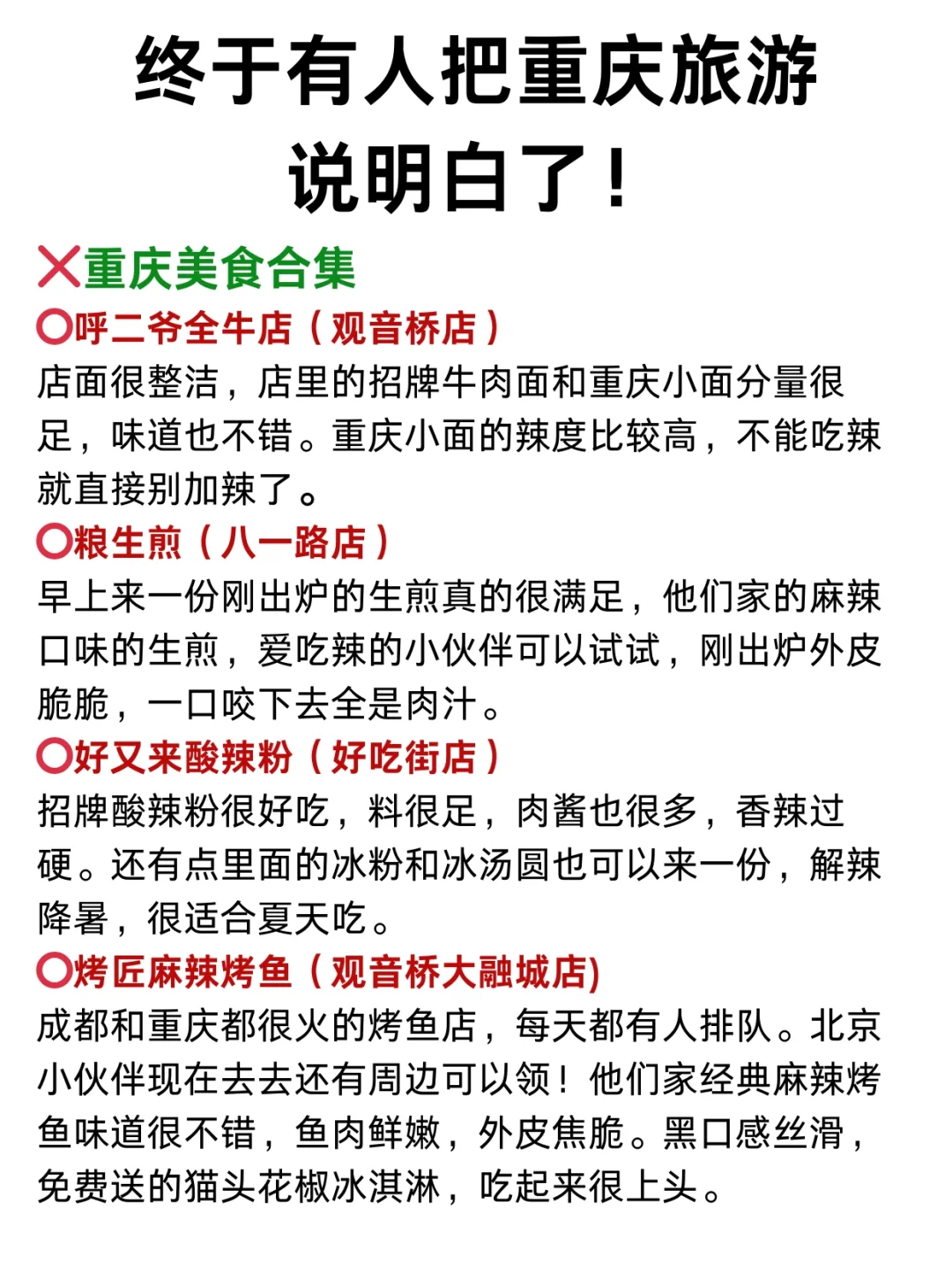 终于有人把重庆旅游说明白了！

❌重庆美食合集

⭕呼二爷全牛店（观音桥店）
店面很整洁，店里的招牌牛肉面和重庆小面分量很足，味道也不错。重庆小面的辣度比较高，不能吃辣就直接别加辣了。

⭕粮生煎（八一路店）
早上来一份刚出炉的生煎真的很满足，他们家的麻辣口味的生煎，爱吃辣的小伙伴可以试试，刚出炉外皮脆脆，一口咬下去全是肉汁。

⭕好又来酸辣粉（好吃街店）
招牌酸辣粉很好吃，料很足，肉酱也很多，香辣过硬。还有点里面的冰粉和冰汤圆也可以来一份，解辣降暑，很适合夏天吃。

⭕烤匠麻辣烤鱼（观音桥大融城店)
成都和重庆都很火的烤鱼店，每天都有人排队。北京小伙伴现在去去还有周边可以领！他们家经典麻辣烤鱼味道很不错，鱼肉鲜嫩，外皮焦脆。黑口感丝滑，免费送的猫头花椒冰淇淋，吃起来很上头。